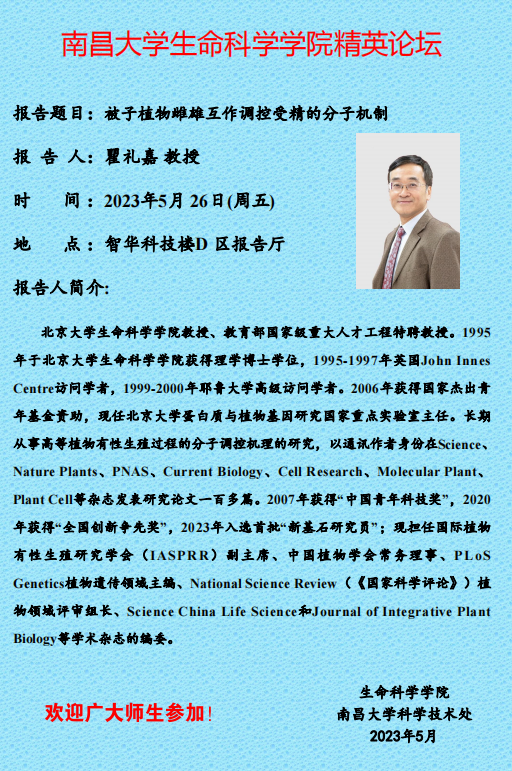 南昌大学生命科学学院精英论坛

报告题目：被子植物雌雄互作调控受精的分子机制

报 告 人：瞿礼嘉 教授

时 间：2023年5月 26日(周五)

地 点：智华科技楼D 区报告厅

报告人简介:

北京大学生命科学学院教授、教育部国家级重大人才工程特聘教授。1995年于北京大学生命科学学院获得理学博士学位，1995-1997年英国John Innes Centre访问学者，1999-2000年耶鲁大学高级访问学者。2006年获得国家杰出青年基金资助，现任北京大学蛋白质与植物基因研究国家重点实验室主任。长期从事高等植物有性生殖过程的分子调控机理的研究，以通讯作者身份在Science、Nature Plants、PNAS、Current Biology、Cell Research、Molecular Plant、Plant Cell等杂志发表研究论文一百多篇。2007年获得“中国青年科技奖”，2020年获得“全国创新争先奖”，2023年入选首批“新基石研究员”；现担任国际植物有性生殖研究学会（IASPRR）副主席、中国植物学会常务理事、PLoS Genetics植物遗传领域主编、National Science Review（《国家科学评论》）植物领域评审组长、Science China Life Science和Journal of Integrative Plant Biology等学术杂志的编委。

欢迎广大师生参加!

生命科学学院
南昌大学科学技术处
2023年5月